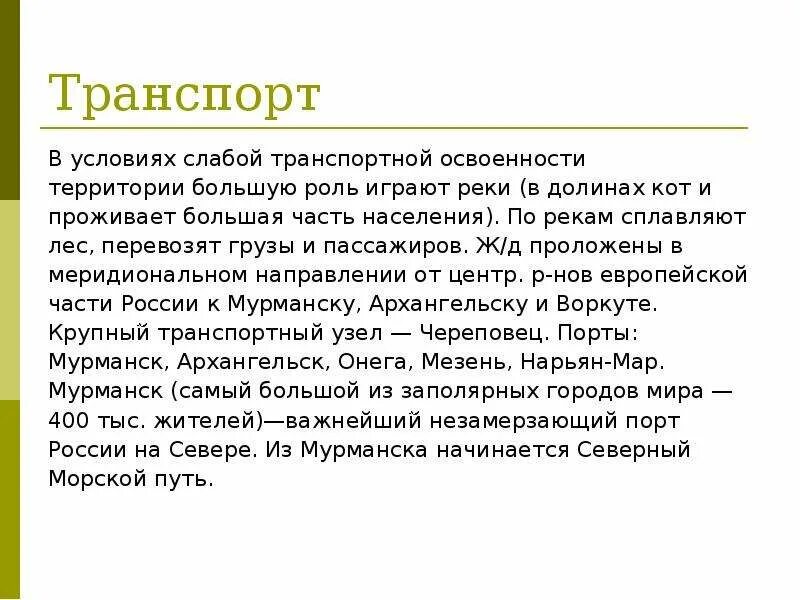 Транспорт

В условиях слабой транспортной освоенности территории большую роль играют реки (в долинах кот и проживает большая часть населения). По рекам сплавляют лес, перевозят грузы и пассажиров. Ж/д проложены в меридиональном направлении от центр. р-нов европейской части России к Мурманску, Архангельску и Воркуте. Крупный транспортный узел — Череповец. Порты: Мурманск, Архангельск, Онега, Мезень, Нарьян-Мар. Мурманск (самый большой из заполярных городов мира — 400 тыс. жителей)—важнейший незамерзающий порт России на Севере. Из Мурманска начинается Северный Морской путь.